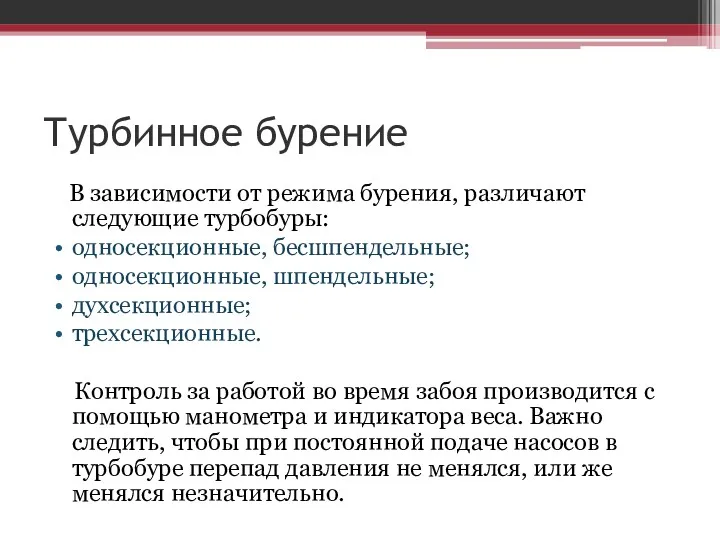 Турбинное бурение

В зависимости от режима бурения, различают следующие турбобуры:

• односекционные, бесшпендельные;
• односекционные, шпендельные;
• духсекционные;
• трехсекционные.

Контроль за работой во время забоя производится с помощью манометра и индикатора веса. Важно следить, чтобы при постоянной подаче насосов в турбобуре перепад давления не менялся, или же менялся незначительно.